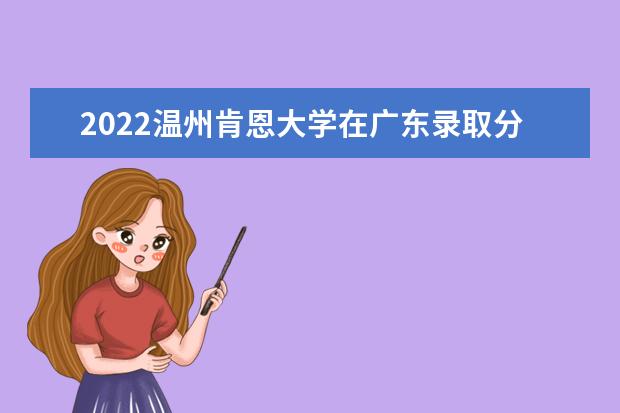 2022温州肯恩大学在广东录取分